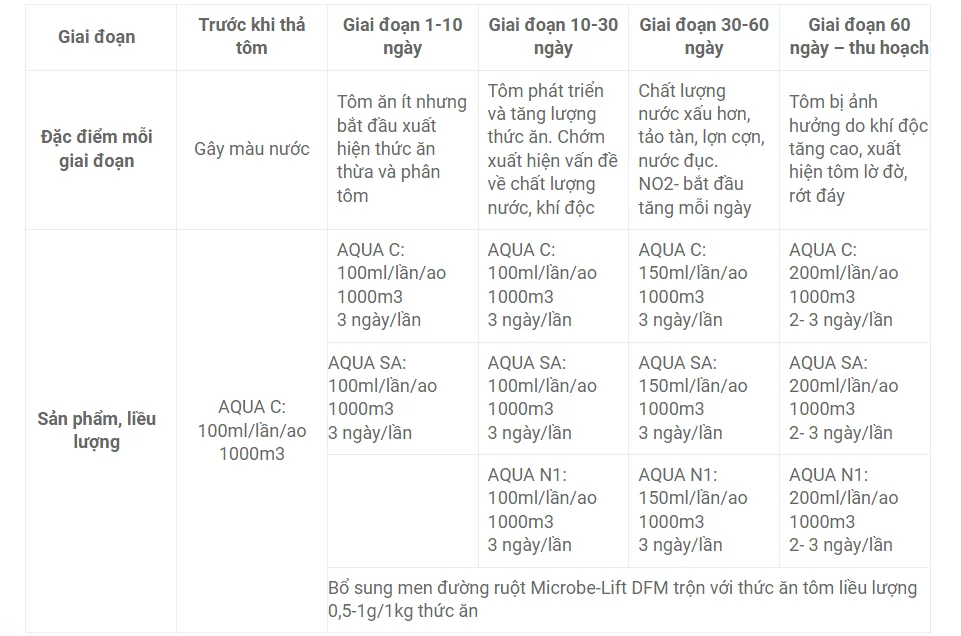 | Giai đoạn | Trước khi thả tôm | Giai đoạn 1-10 ngày | Giai đoạn 10-30 ngày | Giai đoạn 30-60 ngày | Giai đoạn 60 ngày – thu hoạch |
|---|---|---|---|---|---|
| Đặc điểm mỗi giai đoạn | Gây màu nước | Tôm ăn ít nhưng bắt đầu xuất hiện thức ăn thừa và phân tôm | Tôm phát triển và tăng lượng thức ăn. Chớm xuất hiện vấn đề về chất lượng nước, khí độc | Chất lượng nước xấu hơn, tảo tàn, lợn cợn, nước đục. NO2- bắt đầu tăng mỗi ngày | Tôm bị ảnh hưởng do khí độc tăng cao, xuất hiện tôm lờ đờ, rớt đáy |
| Sản phẩm, liều lượng | AQUA C: 100ml/lần/ao 1000m3 | AQUA C: 100ml/lần/ao 1000m3 3 ngày/lần | AQUA C: 100ml/lần/ao 1000m3 3 ngày/lần | AQUA C: 150ml/lần/ao 1000m3 3 ngày/lần | AQUA C: 200ml/lần/ao 1000m3 2- 3 ngày/lần |
| | | AQUA SA: 100ml/lần/ao 1000m3 3 ngày/lần | AQUA SA: 100ml/lần/ao 1000m3 3 ngày/lần | AQUA SA: 150ml/lần/ao 1000m3 3 ngày/lần | AQUA SA: 200ml/lần/ao 1000m3 2- 3 ngày/lần |
| | | | AQUA N1: 100ml/lần/ao 1000m3 3 ngày/lần | AQUA N1: 150ml/lần/ao 1000m3 3 ngày/lần | AQUA N1: 200ml/lần/ao 1000m3 2- 3 ngày/lần |
| | | Bổ sung men đường ruột Microbe-Lift DFM trộn với thức ăn tôm liều lượng 0,5-1g/1kg thức ăn | | | |